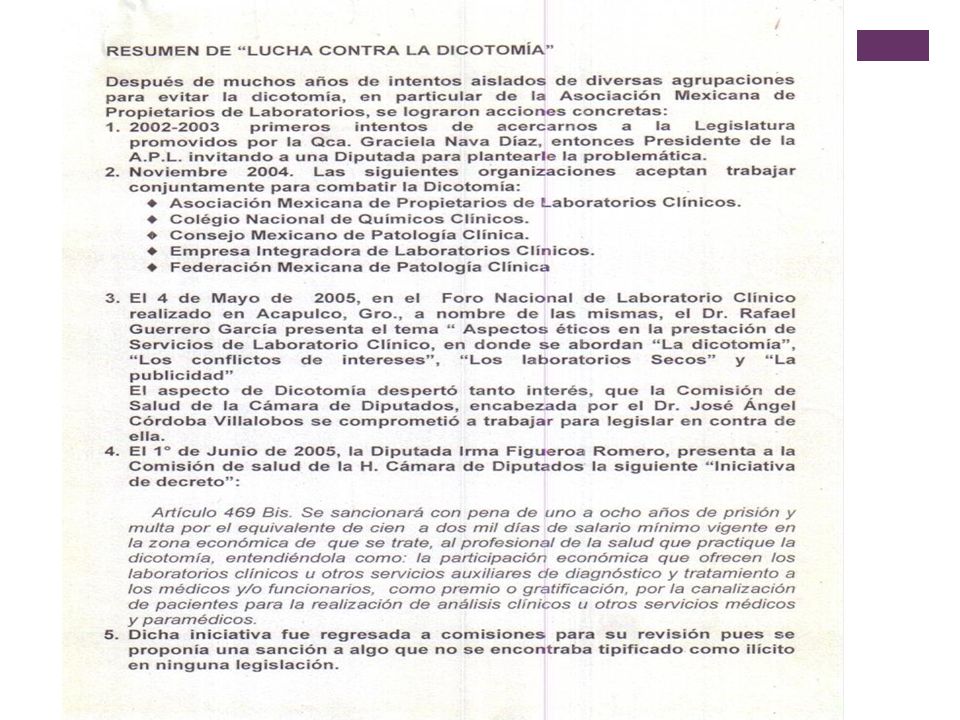 RESUMEN DE "LUCHA CONTRA LA DICOTOMÍA"

Después de muchos años de intentos aislados de diversas agrupaciones para evitar la dicotomía, en particular de la Asociación Mexicana de Propietarios de Laboratorios, se lograron acciones concretas:

1. 2002-2003 primeros intentos de acercarnos a la Legislatura promovidos por la Qca. Graciela Nava Díaz, entonces Presidente de la A.P.L. invitando a una Diputada para plantearle la problemática.
2. Noviembre 2004. Las siguientes organizaciones aceptan trabajar conjuntamente para combatir la Dicotomía:
 ◆ Asociación Mexicana de Propietarios de Laboratorios Clínicos.
 ◆ Colégio Nacional de Químicos Clínicos.
 ◆ Consejo Mexicano de Patología Clínica.
 ◆ Empresa Integradora de Laboratorios Clínicos.
 ◆ Federación Mexicana de Patología Clínica

3. El 4 de Mayo de 2005, en el Foro Nacional de Laboratorio Clínico realizado en Acapulco, Gro., a nombre de las mismas, el Dr. Rafael Guerrero García presenta el tema " Aspectos éticos en la prestación de Servicios de Laboratorio Clínico, en donde se abordan "La dicotomía", "Los conflictos de intereses", "Los laboratorios Secos" y "La publicidad"
El aspecto de Dicotomía despertó tanto interés, que la Comisión de Salud de la Cámara de Diputados, encabezada por el Dr. José Ángel Córdoba Villalobos se comprometió a trabajar para legislar en contra de ella.
4. El 1° de Junio de 2005, la Diputada Irma Figueroa Romero, presenta a la Comisión de salud de la H. Cámara de Diputados la siguiente "Iniciativa de decreto":

Artículo 469 Bis. Se sancionará con pena de uno a ocho años de prisión y multa por el equivalente de cien a dos mil días de salario mínimo vigente en la zona económica de que se trate, al profesional de la salud que practique la dicotomía, entendiéndola como: la participación económica que ofrecen los laboratorios clínicos u otros servicios auxiliares de diagnóstico y tratamiento a los médicos y/o funcionarios, como premio o gratificación, por la canalización de pacientes para la realización de análisis clínicos u otros servicios médicos y paramédicos.
5. Dicha iniciativa fue regresada a comisiones para su revisión pues se proponía una sanción a algo que no se encontraba tipificado como ilícito en ninguna legislación.